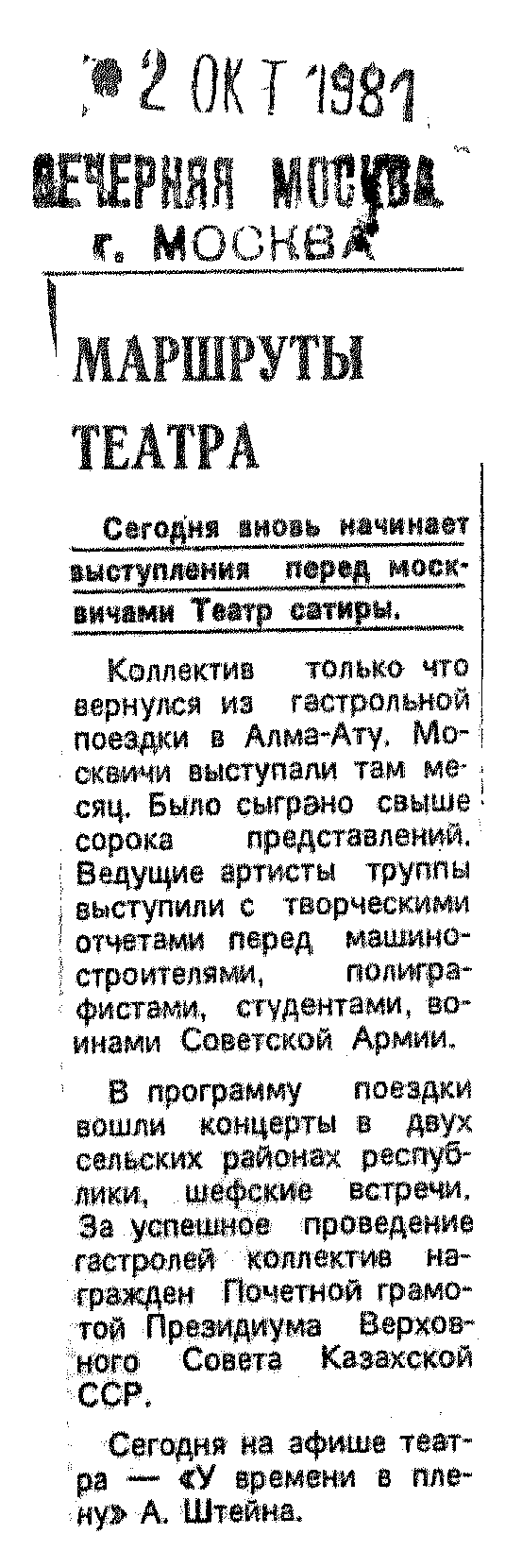 2 ОКТ 1981
ВЕЧЕРНЯЯ МОСКВА
г. МОСКВА

МАРШРУТЫ ТЕАТРА

Сегодня вновь начинает выступления перед москвичами Театр сатиры.

Коллектив только что вернулся из гастрольной поездки в Алма-Ату. Москвичи выступали там месяц. Было сыграно свыше сорока представлений. Ведущие артисты труппы выступили с творческими отчетами перед машиностроителями, полиграфистами, студентами, воинами Советской Армии.

В программу поездки вошли концерты в двух сельских районах республики, шефские встречи. За успешное проведение гастролей коллектив награжден Почетной грамотой Президиума Верховного Совета Казахской ССР.

Сегодня на афише театра — «У времени в плену» А. Штейна.